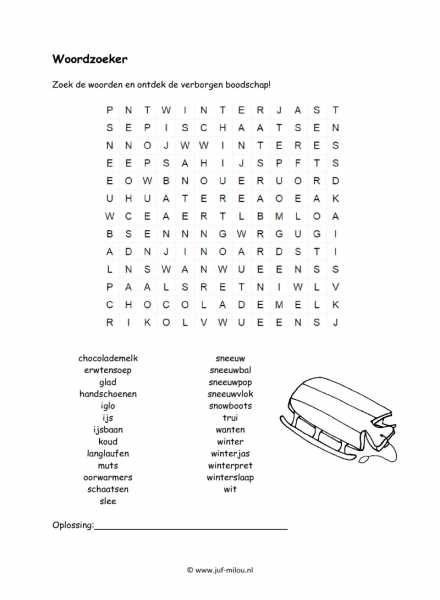 **Woordzoeker**

Zoek de woorden en ontdek de verborgen boodschap!

| P | N | T | W | I | N | T | E | R | J | A | S | T |
|---|---|---|---|---|---|---|---|---|---|---|---|---|
| S | E | P | I | S | C | H | A | A | T | S | E | N |
| N | N | O | J | W | W | I | N | T | E | R | E | S |
| E | E | P | S | A | H | I | J | S | P | F | T | S |
| E | O | W | B | N | O | U | E | R | U | O | R | D |
| U | H | U | A | T | E | R | E | A | O | E | A | K |
| W | C | E | A | E | R | T | L | B | M | L | O | A |
| B | S | E | N | N | N | G | W | R | G | U | G | I |
| A | D | N | J | I | N | O | A | R | D | S | T | I |
| L | N | S | W | A | N | W | U | E | E | N | S | S |
| P | A | A | L | S | R | E | T | N | I | W | L | V |
| C | H | O | C | O | L | A | D | E | M | E | L | K |
| R | I | K | O | L | V | W | U | E | E | N | S | J |

chocolademelk
erwtensoep
glad
handschoenen
iglo
ijs
ijsbaan
koud
langlaufen
muts
oorwarmers
schaatsen
slee

sneeuw
sneeuwbal
sneeuwpop
sneeuwvlok
snowboots
trui
wanten
winter
winterjas
winterpret
winterslaap
wit

Oplossing:___________________________________

© www.juf-milou.nl